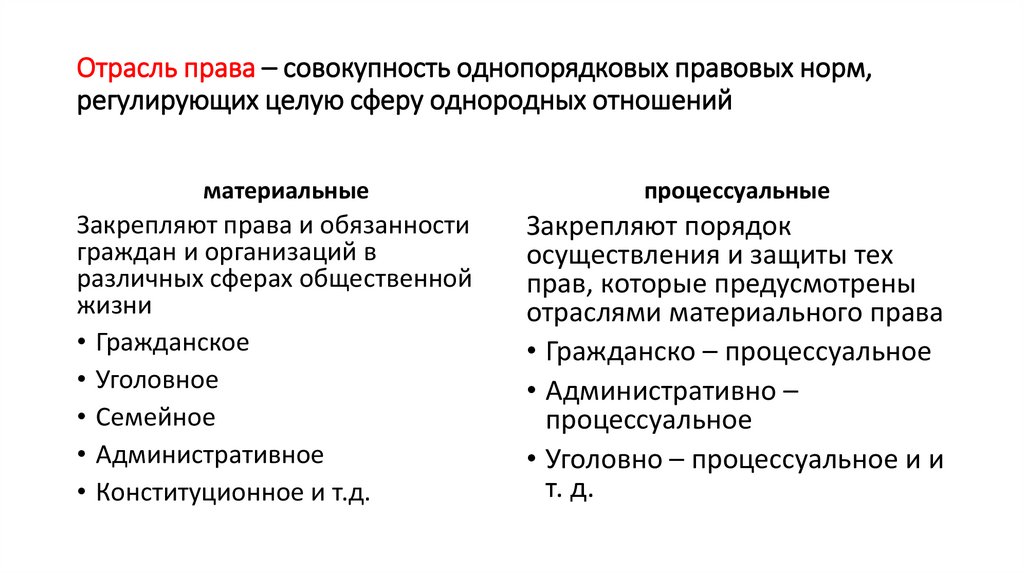 Отрасль права – совокупность однопорядковых правовых норм, регулирующих целую сферу однородных отношений

материальные

Закрепляют права и обязанности граждан и организаций в различных сферах общественной жизни

• Гражданское
• Уголовное
• Семейное
• Административное
• Конституционное и т.д.

процессуальные

Закрепляют порядок осуществления и защиты тех прав, которые предусмотрены отраслями материального права

• Гражданско – процессуальное
• Административно – процессуальное
• Уголовно – процессуальное и и т. д.